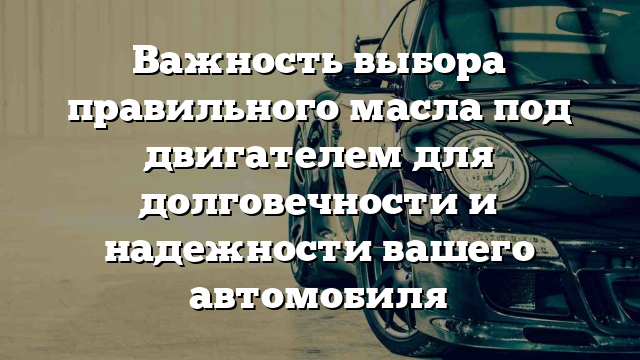 Важность выбора правильного масла под двигателем для долговечности и надежности вашего автомобиля